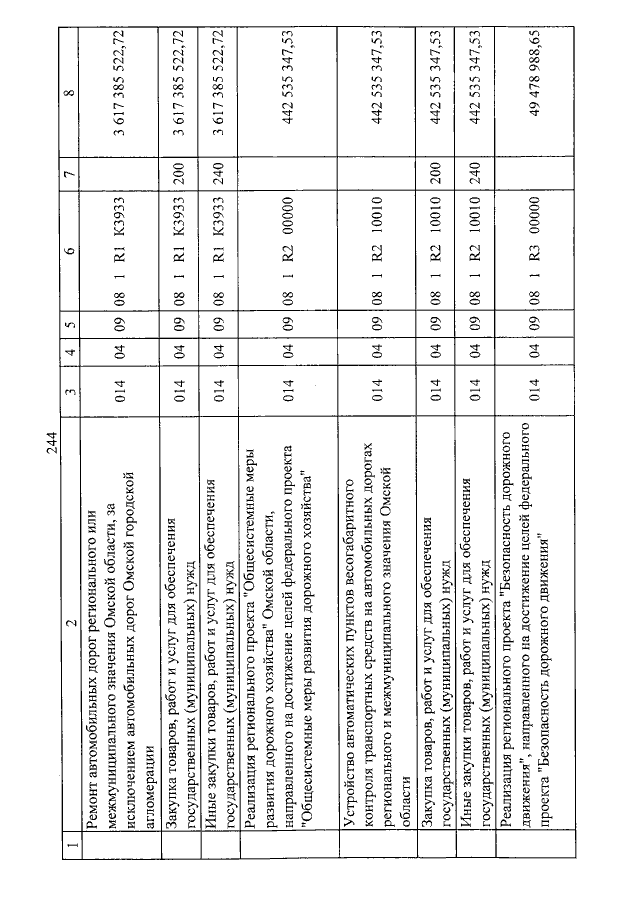 244

| 1 | 2 | 3 | 4 | 5 | 6 | 7 | 8 |
|---|---|---|---|---|---|---|---|
| | Ремонт автомобильных дорог регионального или межмуниципального значения Омской области, за исключением автомобильных дорог Омской городской агломерации | 014 | 04 | 09 | 08 1 R1 К3933 | | 3 617 385 522,72 |
| | Закупка товаров, работ и услуг для обеспечения государственных (муниципальных) нужд | 014 | 04 | 09 | 08 1 R1 К3933 | 200 | 3 617 385 522,72 |
| | Иные закупки товаров, работ и услуг для обеспечения государственных (муниципальных) нужд | 014 | 04 | 09 | 08 1 R1 К3933 | 240 | 3 617 385 522,72 |
| | Реализация регионального проекта "Общесистемные меры развития дорожного хозяйства" Омской области, направленного на достижение целей федерального проекта "Общесистемные меры развития дорожного хозяйства" | 014 | 04 | 09 | 08 1 R2 00000 | | 442 535 347,53 |
| | Устройство автоматических пунктов весогабаритного контроля транспортных средств на автомобильных дорогах регионального и межмуниципального значения Омской области | 014 | 04 | 09 | 08 1 R2 10010 | | 442 535 347,53 |
| | Закупка товаров, работ и услуг для обеспечения государственных (муниципальных) нужд | 014 | 04 | 09 | 08 1 R2 10010 | 200 | 442 535 347,53 |
| | Иные закупки товаров, работ и услуг для обеспечения государственных (муниципальных) нужд | 014 | 04 | 09 | 08 1 R2 10010 | 240 | 442 535 347,53 |
| | Реализация регионального проекта "Безопасность дорожного движения", направленного на достижение целей федерального проекта "Безопасность дорожного движения" | 014 | 04 | 09 | 08 1 R3 00000 | | 49 478 988,65 |